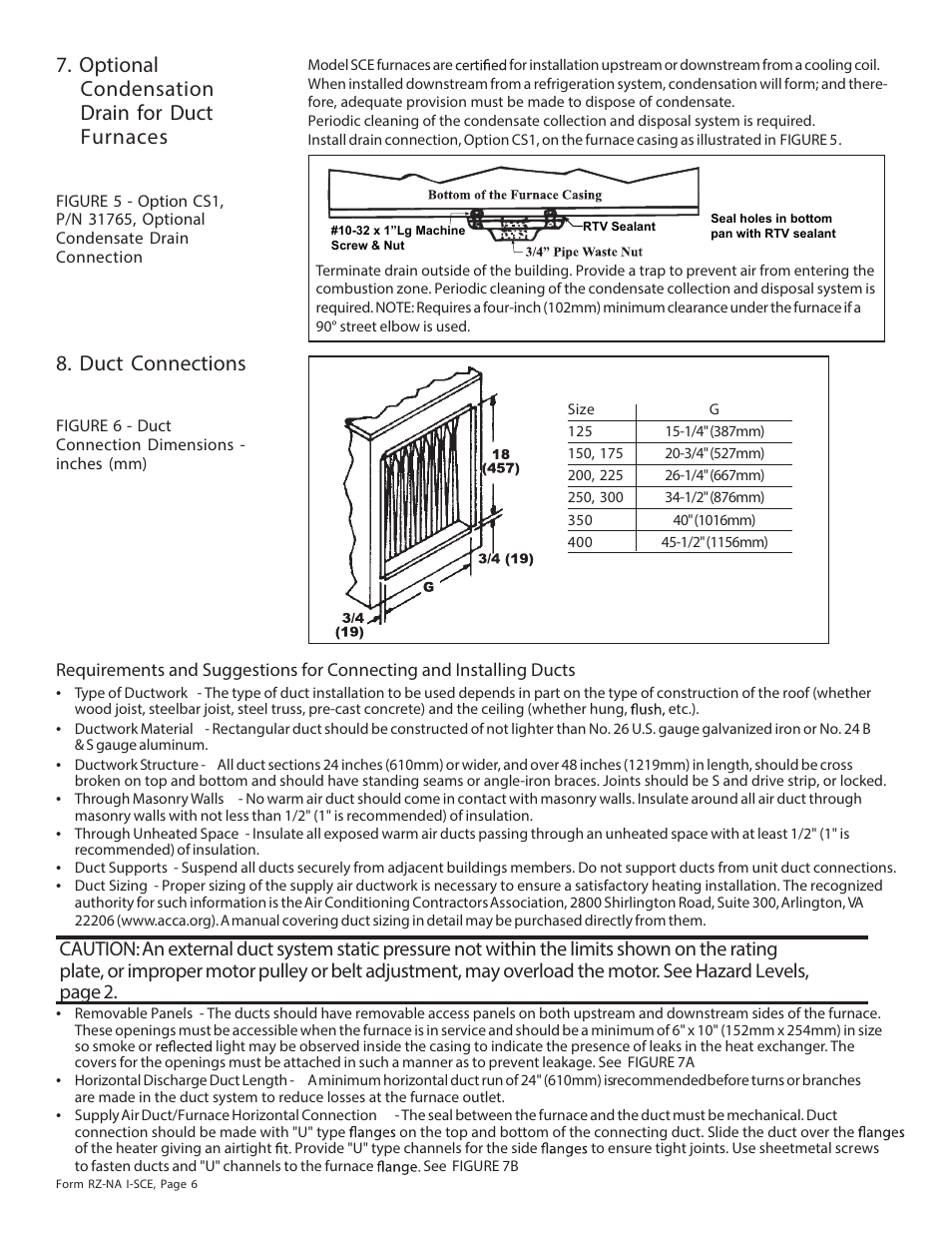 7. Optional Condensation Drain for Duct Furnaces

Model SCE furnaces are certified for installation upstream or downstream from a cooling coil. When installed downstream from a refrigeration system, condensation will form; and therefore, adequate provision must be made to dispose of condensate.
Periodic cleaning of the condensate collection and disposal system is required.
Install drain connection, Option CS1, on the furnace casing as illustrated in FIGURE 5.

FIGURE 5 - Option CS1, P/N 31765, Optional Condensate Drain Connection

Bottom of the Furnace Casing
#10-32 x 1"Lg Machine Screw & Nut
RTV Sealant
3/4" Pipe Waste Nut
Seal holes in bottom pan with RTV sealant

Terminate drain outside of the building. Provide a trap to prevent air from entering the combustion zone. Periodic cleaning of the condensate collection and disposal system is required. NOTE: Requires a four-inch (102mm) minimum clearance under the furnace if a 90° street elbow is used.

8. Duct Connections

FIGURE 6 - Duct Connection Dimensions - inches (mm)

18 (457)
3/4 (19)
G
3/4 (19)

| Size | G |
|---|---|
| 125 | 15-1/4" (387mm) |
| 150, 175 | 20-3/4" (527mm) |
| 200, 225 | 26-1/4" (667mm) |
| 250, 300 | 34-1/2" (876mm) |
| 350 | 40" (1016mm) |
| 400 | 45-1/2" (1156mm) |

Requirements and Suggestions for Connecting and Installing Ducts
• Type of Ductwork - The type of duct installation to be used depends in part on the type of construction of the roof (whether wood joist, steelbar joist, steel truss, pre-cast concrete) and the ceiling (whether hung, flush, etc.).
• Ductwork Material - Rectangular duct should be constructed of not lighter than No. 26 U.S. gauge galvanized iron or No. 24 B & S gauge aluminum.
• Ductwork Structure - All duct sections 24 inches (610mm) or wider, and over 48 inches (1219mm) in length, should be cross broken on top and bottom and should have standing seams or angle-iron braces. Joints should be S and drive strip, or locked.
• Through Masonry Walls - No warm air duct should come in contact with masonry walls. Insulate around all air duct through masonry walls with not less than 1/2" (1" is recommended) of insulation.
• Through Unheated Space - Insulate all exposed warm air ducts passing through an unheated space with at least 1/2" (1" is recommended) of insulation.
• Duct Supports - Suspend all ducts securely from adjacent buildings members. Do not support ducts from unit duct connections.
• Duct Sizing - Proper sizing of the supply air ductwork is necessary to ensure a satisfactory heating installation. The recognized authority for such information is the Air Conditioning Contractors Association, 2800 Shirlington Road, Suite 300, Arlington, VA 22206 (www.acca.org). A manual covering duct sizing in detail may be purchased directly from them.

CAUTION: An external duct system static pressure not within the limits shown on the rating plate, or improper motor pulley or belt adjustment, may overload the motor. See Hazard Levels, page 2.

• Removable Panels - The ducts should have removable access panels on both upstream and downstream sides of the furnace. These openings must be accessible when the furnace is in service and should be a minimum of 6" x 10" (152mm x 254mm) in size so smoke or reflected light may be observed inside the casing to indicate the presence of leaks in the heat exchanger. The covers for the openings must be attached in such a manner as to prevent leakage. See FIGURE 7A
• Horizontal Discharge Duct Length - A minimum horizontal duct run of 24" (610mm) isrecommendedbefore turns or branches are made in the duct system to reduce losses at the furnace outlet.
• Supply Air Duct/Furnace Horizontal Connection - The seal between the furnace and the duct must be mechanical. Duct connection should be made with "U" type flanges on the top and bottom of the connecting duct. Slide the duct over the flanges of the heater giving an airtight fit. Provide "U" type channels for the side flanges to ensure tight joints. Use sheetmetal screws to fasten ducts and "U" channels to the furnace flange. See FIGURE 7B

Form RZ-NA I-SCE, Page 6